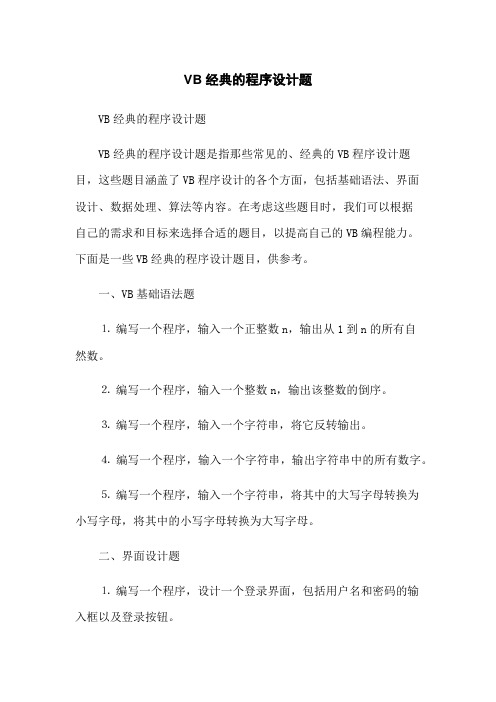 VB 经典的程序设计题

VB 经典的程序设计题

VB 经典的程序设计题是指那些常见的、经典的 VB 程序设计题目，这些题目涵盖了 VB 程序设计的各个方面，包括基础语法、界面设计、数据处理、算法等内容。在考虑这些题目时，我们可以根据自己的需求和目标来选择合适的题目，以提高自己的 VB 编程能力。下面是一些 VB 经典的程序设计题目，供参考。

一、VB 基础语法题

1. 编写一个程序，输入一个正整数 n，输出从 1 到 n 的所有自然数。

2. 编写一个程序，输入一个整数 n，输出该整数的倒序。

3. 编写一个程序，输入一个字符串，将它反转输出。

4. 编写一个程序，输入一个字符串，输出字符串中的所有数字。

5. 编写一个程序，输入一个字符串，将其中的大写字母转换为小写字母，将其中的小写字母转换为大写字母。

二、界面设计题

1. 编写一个程序，设计一个登录界面，包括用户名和密码的输入框以及登录按钮。